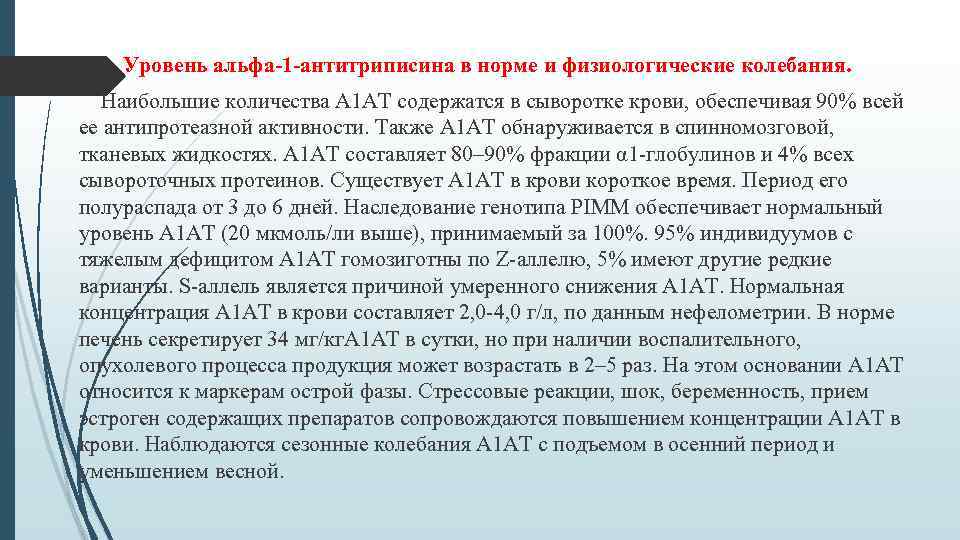 Уровень альфа-1-антитриписина в норме и физиологические колебания.

Наибольшие количества А1АТ содержатся в сыворотке крови, обеспечивая 90% всей ее антипротеазной активности. Также А1АТ обнаруживается в спинномозговой, тканевых жидкостях. А1АТ составляет 80–90% фракции α1-глобулинов и 4% всех сывороточных протеинов. Существует А1АТ в крови короткое время. Период его полураспада от 3 до 6 дней. Наследование генотипа PIMM обеспечивает нормальный уровень А1АТ (20 мкмоль/ли выше), принимаемый за 100%. 95% индивидуумов с тяжелым дефицитом А1АТ гомозиготны по Z-аллелю, 5% имеют другие редкие варианты. S-аллель является причиной умеренного снижения А1АТ. Нормальная концентрация А1АТ в крови составляет 2,0-4,0 г/л, по данным нефелометрии. В норме печень секретирует 34 мг/кгА1АТ в сутки, но при наличии воспалительного, опухолевого процесса продукция может возрастать в 2–5 раз. На этом основании А1АТ относится к маркерам острой фазы. Стрессовые реакции, шок, беременность, прием эстроген содержащих препаратов сопровождаются повышением концентрации А1АТ в крови. Наблюдаются сезонные колебания А1АТ с подъемом в осенний период и уменьшением весной.